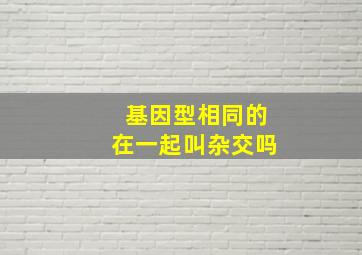 基因型相同的
在一起叫杂交吗